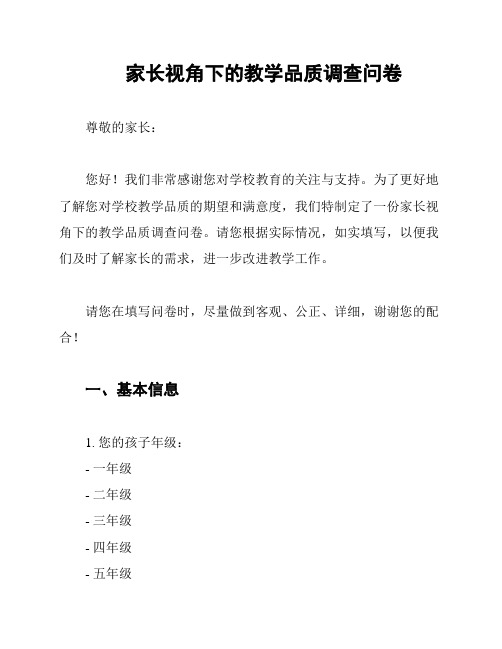 家长视角下的教学品质调查问卷

尊敬的家长：

您好！我们非常感谢您对学校教育的关注与支持。为了更好地了解您对学校教学品质的期望和满意度，我们特制定了一份家长视角下的教学品质调查问卷。请您根据实际情况，如实填写，以便我们及时了解家长的需求，进一步改进教学工作。

请您在填写问卷时，尽量做到客观、公正、详细，谢谢您的配合！

一、基本信息

1. 您的孩子年级：
- 一年级
- 二年级
- 三年级
- 四年级
- 五年级